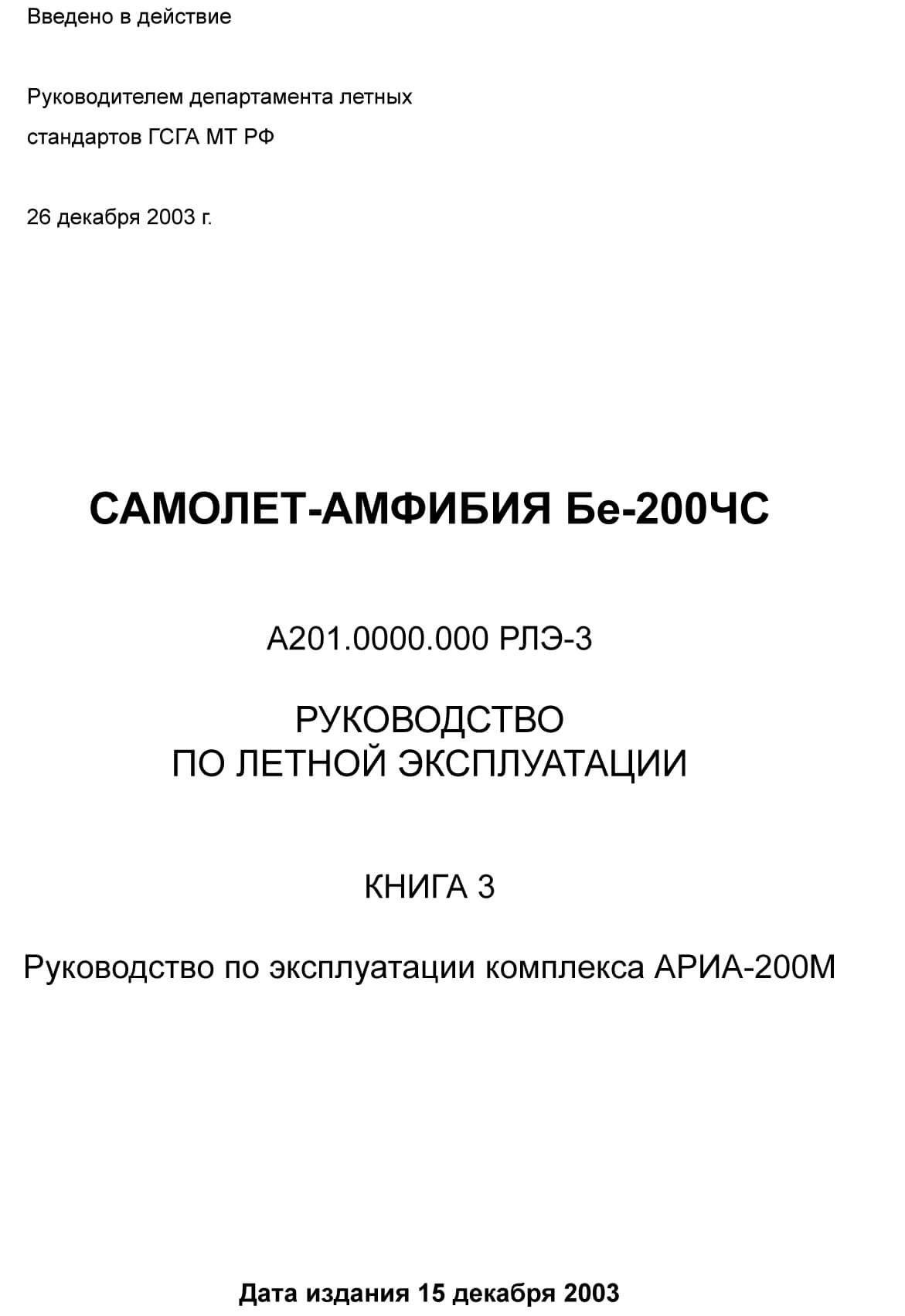 Введено в действие

Руководителем департамента летных стандартов ГСГА МТ РФ

26 декабря 2003 г.

САМОЛЕТ-АМФИБИЯ Бе-200ЧС

А201.0000.000 РЛЭ-3

РУКОВОДСТВО
ПО ЛЕТНОЙ ЭКСПЛУАТАЦИИ

КНИГА 3

Руководство по эксплуатации комплекса АРИА-200М

Дата издания 15 декабря 2003